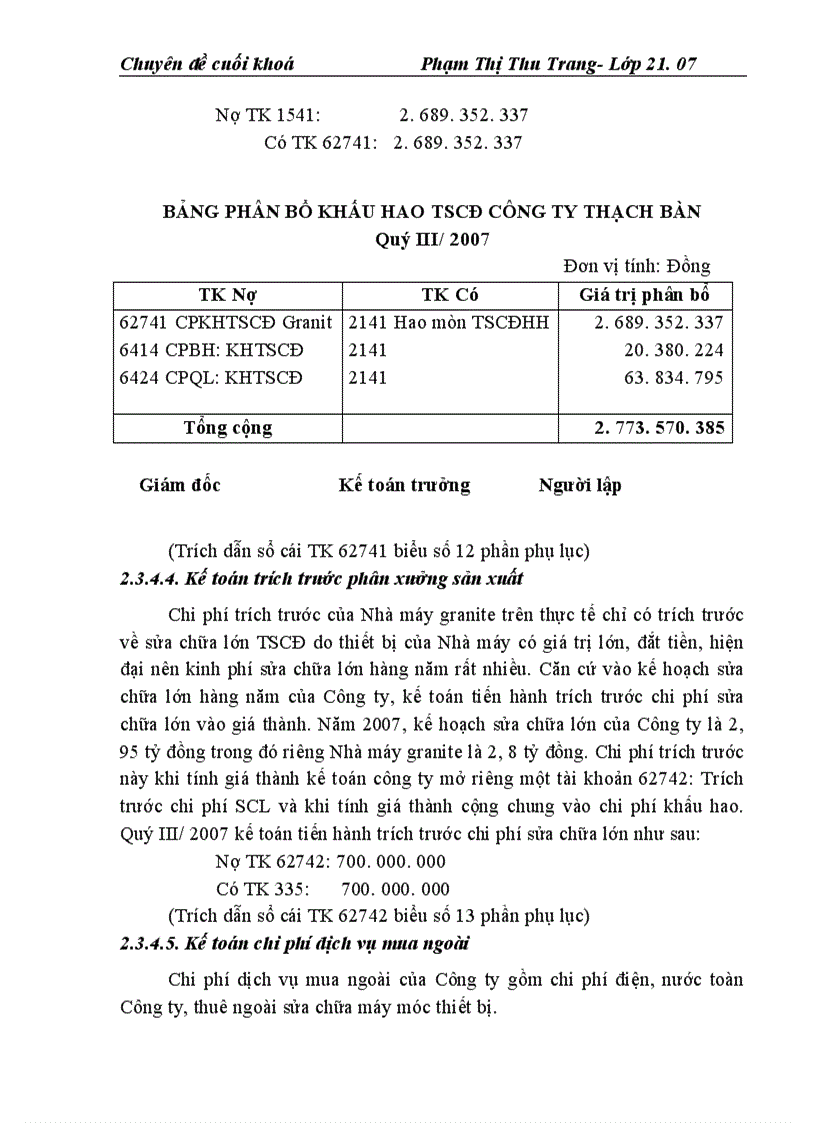 Chuyên đề cuối khoá Phạm Thị Thu Trang- Lớp 21. 07

Nợ TK 1541: 2. 689. 352. 337
Có TK 62741: 2. 689. 352. 337

BẢNG PHÂN BỔ KHẤU HAO TSCĐ CÔNG TY THẠCH BÀN
Quý III/ 2007

Đơn vị tính: Đồng

| TK Nợ | TK Có | Giá trị phân bổ |
|---|---|---|
| 62741 CPKHTSCĐ Granit | 2141 Hao mòn TSCĐHH | 2. 689. 352. 337 |
| 6414 CPBH: KHTSCĐ | 2141 | 20. 380. 224 |
| 6424 CPQL: KHTSCĐ | 2141 | 63. 834. 795 |
| Tổng cộng | | 2. 773. 570. 385 |

Giám đốc Kế toán trưởng Người lập

(Trích dẫn sổ cái TK 62741 biểu số 12 phần phụ lục)
2.3.4.4. Kế toán trích trước phân xưởng sản xuất

Chi phí trích trước của Nhà máy granite trên thực tế chỉ có trích trước về sửa chữa lớn TSCĐ do thiết bị của Nhà máy có giá trị lớn, đắt tiền, hiện đại nên kinh phí sửa chữa lớn hàng năm rất nhiều. Căn cứ vào kế hoạch sửa chữa lớn hàng năm của Công ty, kế toán tiến hành trích trước chi phí sửa chữa lớn vào giá thành. Năm 2007, kế hoạch sửa chữa lớn của Công ty là 2, 95 tỷ đồng trong đó riêng Nhà máy granite là 2, 8 tỷ đồng. Chi phí trích trước này khi tính giá thành kế toán công ty mở riêng một tài khoản 62742: Trích trước chi phí SCL và khi tính giá thành cộng chung vào chi phí khấu hao. Quý III/ 2007 kế toán tiến hành trích trước chi phí sửa chữa lớn như sau:
Nợ TK 62742: 700. 000. 000
Có TK 335: 700. 000. 000
(Trích dẫn sổ cái TK 62742 biểu số 13 phần phụ lục)
2.3.4.5. Kế toán chi phí dịch vụ mua ngoài

Chi phí dịch vụ mua ngoài của Công ty gồm chi phí điện, nước toàn Công ty, thuê ngoài sửa chữa máy móc thiết bị.